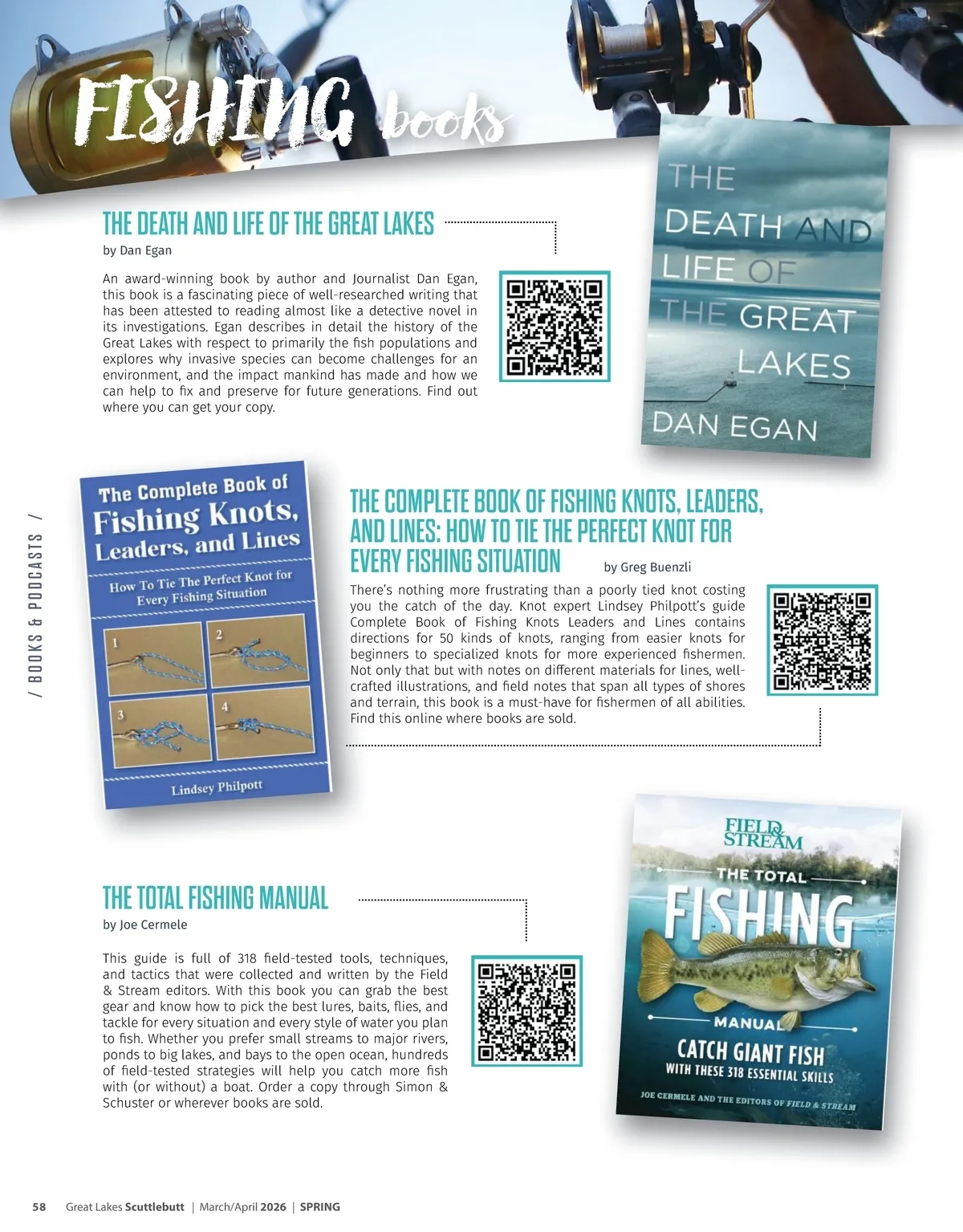 FISHING books

THE DEATH AND LIFE OF THE GREAT LAKES

by Dan Egan

An award-winning book by author and Journalist Dan Egan, this book is a fascinating piece of well-researched writing that has been attested to reading almost like a detective novel in its investigations. Egan describes in detail the history of the Great Lakes with respect to primarily the fish populations and explores why invasive species can become challenges for an environment, and the impact mankind has made and how we can help to fix and preserve for future generations. Find out where you can get your copy.

THE DEATH AND LIFE OF THE GREAT LAKES
DAN EGAN

/ BOOKS & PODCASTS /

The Complete Book of
Fishing Knots,
Leaders, and Lines
How To Tie The Perfect Knot for Every Fishing Situation
1
2
3
4
Lindsey Philpott

THE COMPLETE BOOK OF FISHING KNOTS, LEADERS, AND LINES: HOW TO TIE THE PERFECT KNOT FOR EVERY FISHING SITUATION by Greg Buenzli

There's nothing more frustrating than a poorly tied knot costing you the catch of the day. Knot expert Lindsey Philpott's guide Complete Book of Fishing Knots Leaders and Lines contains directions for 50 kinds of knots, ranging from easier knots for beginners to specialized knots for more experienced fishermen. Not only that but with notes on different materials for lines, well-crafted illustrations, and field notes that span all types of shores and terrain, this book is a must-have for fishermen of all abilities. Find this online where books are sold.

THE TOTAL FISHING MANUAL

by Joe Cermele

This guide is full of 318 field-tested tools, techniques, and tactics that were collected and written by the Field & Stream editors. With this book you can grab the best gear and know how to pick the best lures, baits, flies, and tackle for every situation and every style of water you plan to fish. Whether you prefer small streams to major rivers, ponds to big lakes, and bays to the open ocean, hundreds of field-tested strategies will help you catch more fish with (or without) a boat. Order a copy through Simon & Schuster or wherever books are sold.

FIELD & STREAM
THE TOTAL
FISHING
MANUAL
CATCH GIANT FISH
WITH THESE 318 ESSENTIAL SKILLS
JOE CERMELE AND THE EDITORS OF FIELD & STREAM

58 Great Lakes Scuttlebutt | March/April 2026 | SPRING